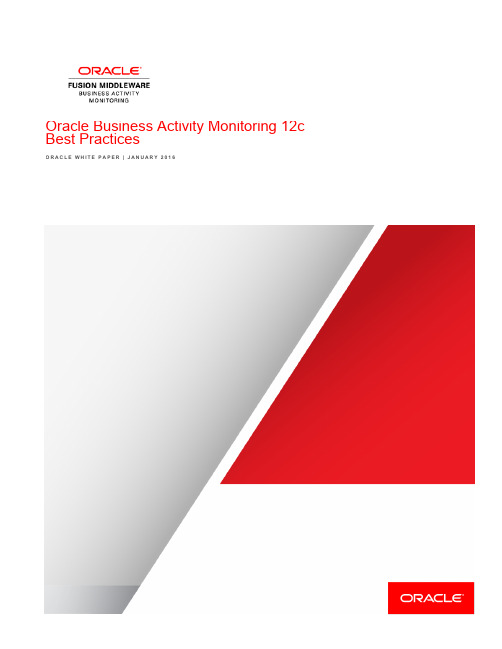 ORACLE
FUSION MIDDLEWARE
BUSINESS ACTIVITY MONITORING

Oracle Business Activity Monitoring 12c Best Practices

ORACLE WHITE PAPER | JANUARY 2016

ORACLE